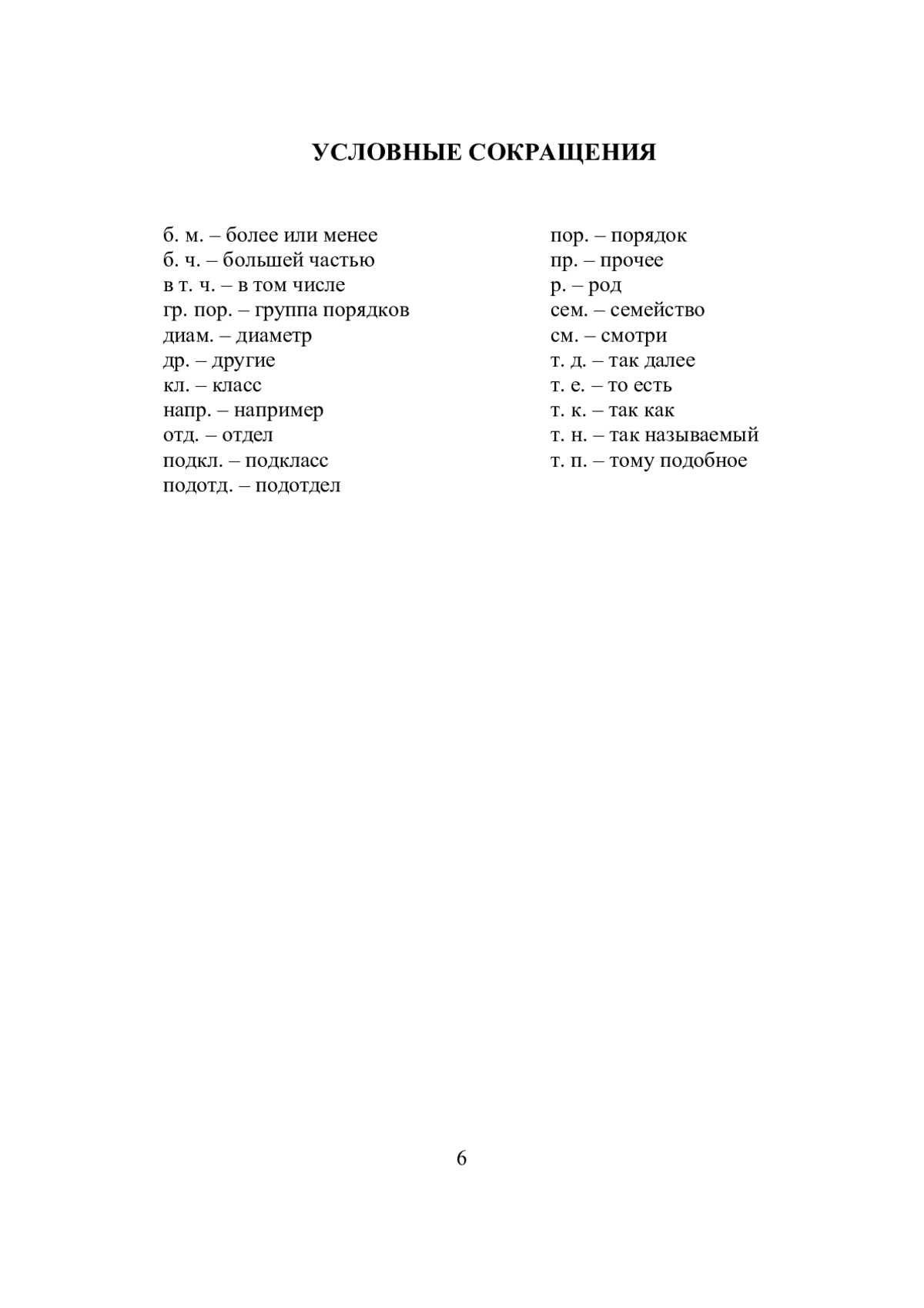 УСЛОВНЫЕ СОКРАЩЕНИЯ

б. м. – более или менее
б. ч. – большей частью
в т. ч. – в том числе
гр. пор. – группа порядков
диам. – диаметр
др. – другие
кл. – класс
напр. – например
отд. – отдел
подкл. – подкласс
подотд. – подотдел

пор. – порядок
пр. – прочее
р. – род
сем. – семейство
см. – смотри
т. д. – так далее
т. е. – то есть
т. к. – так как
т. н. – так называемый
т. п. – тому подобное

6